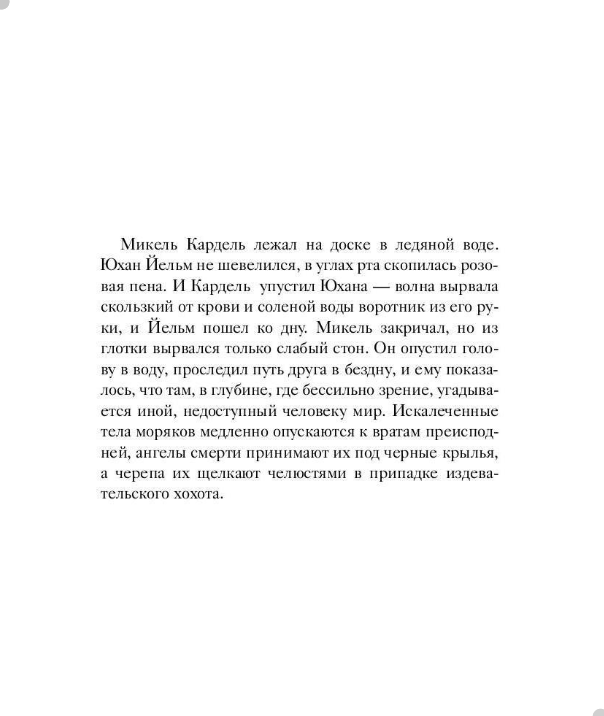 Микель Кардель лежал на доске в ледяной воде. Юхан Йельм не шевелился, в углах рта скопилась розовая пена. И Кардель упустил Юхана — волна вырвала скользкий от крови и соленой воды воротник из его руки, и Йельм пошел ко дну. Микель закричал, но из глотки вырвался только слабый стон. Он опустил голову в воду, проследил путь друга в бездну, и ему показалось, что там, в глубине, где бессильно зрение, угадывается иной, недоступный человеку мир. Искалеченные тела моряков медленно опускаются к вратам преисподней, ангелы смерти принимают их под черные крылья, а черепа их щелкают челюстями в припадке издевательского хохота.